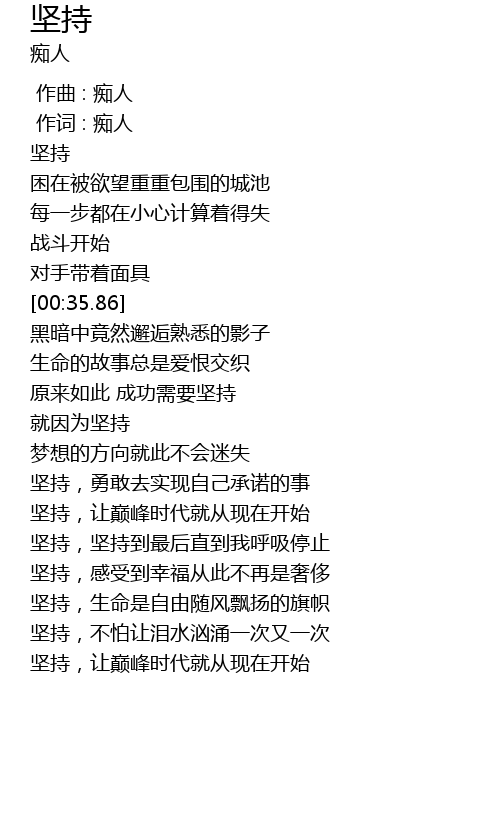 坚持
痴人

作曲 : 痴人
作词 : 痴人
坚持
困在被欲望重重包围的城池
每一步都在小心计算着得失
战斗开始
对手带着面具
[00:35.86]
黑暗中竟然邂逅熟悉的影子
生命的故事总是爱恨交织
原来如此 成功需要坚持
就因为坚持
梦想的方向就此不会迷失
坚持，勇敢去实现自己承诺的事
坚持，让巅峰时代就从现在开始
坚持，坚持到最后直到我呼吸停止
坚持，感受到幸福从此不再是奢侈
坚持，生命是自由随风飘扬的旗帜
坚持，不怕让泪水汹涌一次又一次
坚持，让巅峰时代就从现在开始